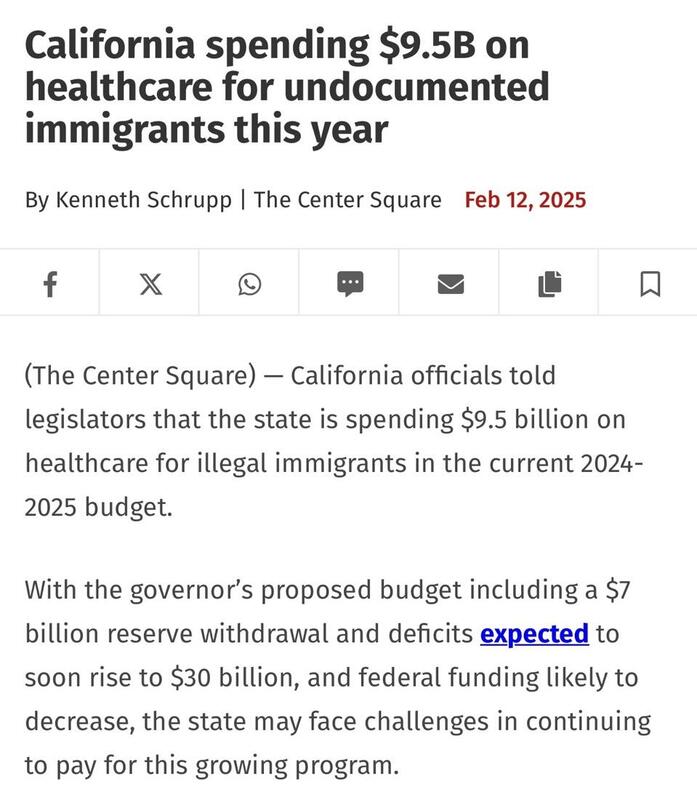 California spending \$9.5B on healthcare for undocumented immigrants this year

By Kenneth Schrupp | The Center Square Feb 12, 2025

(The Center Square) — California officials told legislators that the state is spending \$9.5 billion on healthcare for illegal immigrants in the current 2024-2025 budget.

With the governor's proposed budget including a \$7 billion reserve withdrawal and deficits expected to soon rise to \$30 billion, and federal funding likely to decrease, the state may face challenges in continuing to pay for this growing program.